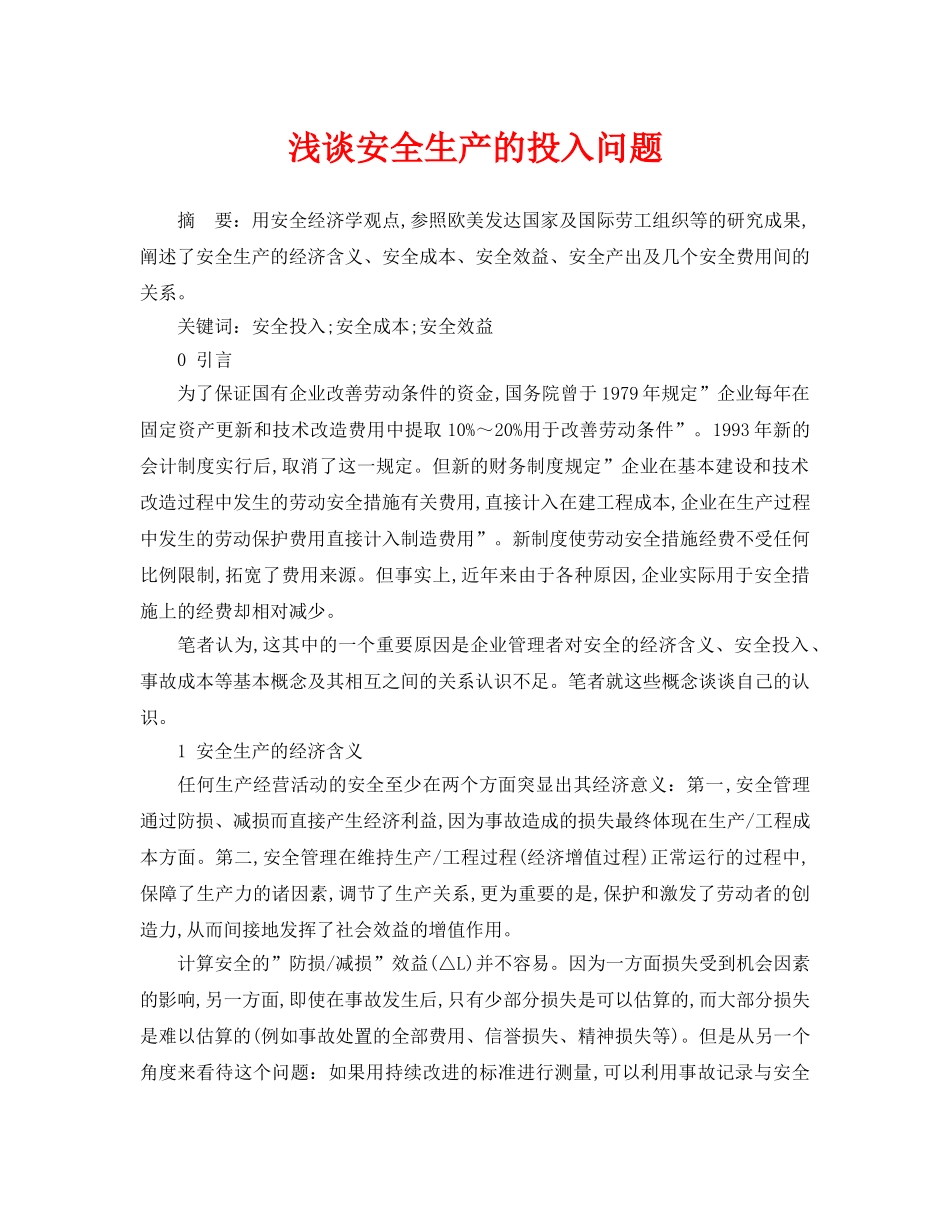 浅谈安全生产的投入问题

摘　要：用安全经济学观点,参照欧美发达国家及国际劳工组织等的研究成果,阐述了安全生产的经济含义、安全成本、安全效益、安全产出及几个安全费用间的关系。

关键词：安全投入;安全成本;安全效益

0 引言

为了保证国有企业改善劳动条件的资金,国务院曾于1979年规定”企业每年在固定资产更新和技术改造费用中提取10%～20%用于改善劳动条件”。1993年新的会计制度实行后,取消了这一规定。但新的财务制度规定”企业在基本建设和技术改造过程中发生的劳动安全措施有关费用,直接计入在建工程成本,企业在生产过程中发生的劳动保护费用直接计入制造费用”。新制度使劳动安全措施经费不受任何比例限制,拓宽了费用来源。但事实上,近年来由于各种原因,企业实际用于安全措施上的经费却相对减少。

笔者认为,这其中的一个重要原因是企业管理者对安全的经济含义、安全投入、事故成本等基本概念及其相互之间的关系认识不足。笔者就这些概念谈谈自己的认识。

1 安全生产的经济含义

任何生产经营活动的安全至少在两个方面突显出其经济意义：第一,安全管理通过防损、减损而直接产生经济利益,因为事故造成的损失最终体现在生产/工程成本方面。第二,安全管理在维持生产/工程过程(经济增值过程)正常运行的过程中,保障了生产力的诸因素,调节了生产关系,更为重要的是,保护和激发了劳动者的创造力,从而间接地发挥了社会效益的增值作用。

计算安全的”防损/减损”效益(△L)并不容易。因为一方面损失受到机会因素的影响,另一方面,即使在事故发生后,只有少部分损失是可以估算的,而大部分损失是难以估算的(例如事故处置的全部费用、信誉损失、精神损失等)。但是从另一个角度来看待这个问题：如果用持续改进的标准进行测量,可以利用事故记录与安全